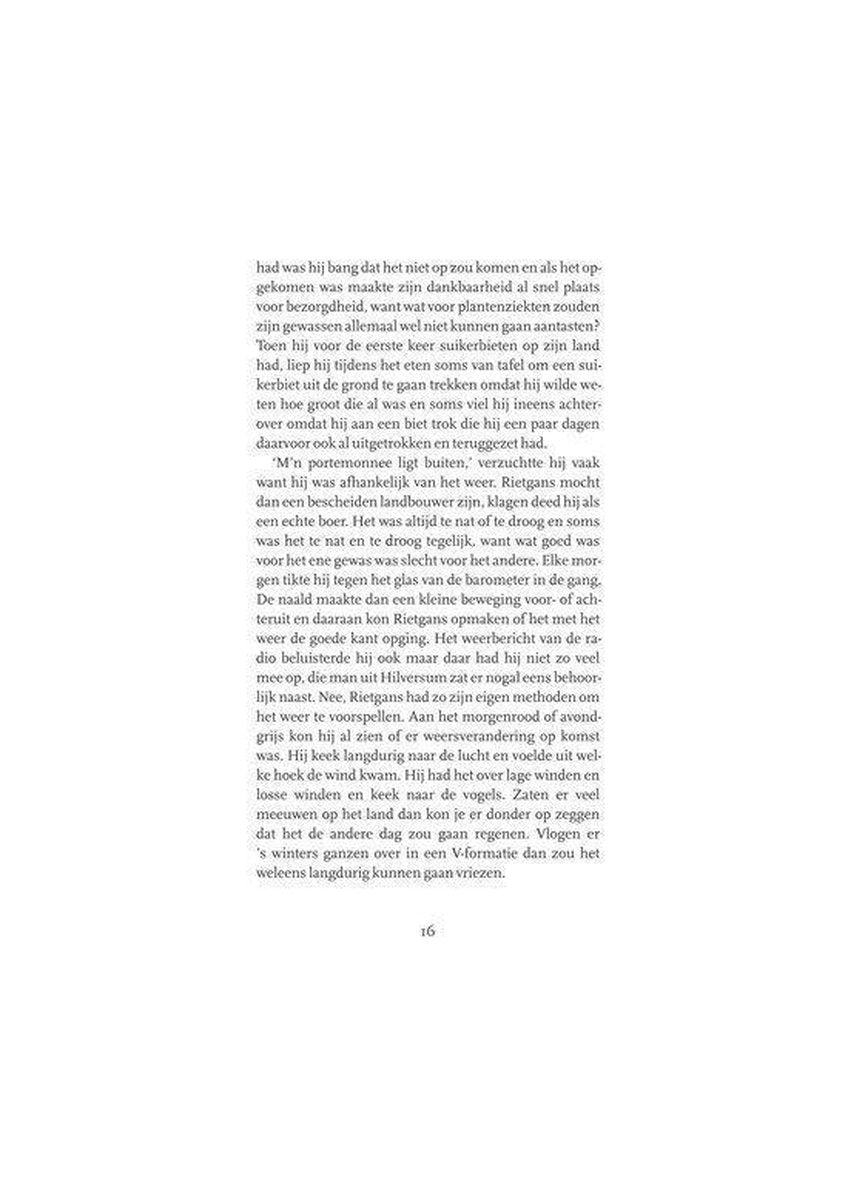 had was hij bang dat het niet op zou komen en als het opgekomen was maakte zijn dankbaarheid al snel plaats voor bezorgdheid, want wat voor plantenziekten zouden zijn gewassen allemaal wel niet kunnen gaan aantasten? Toen hij voor de eerste keer suikerbieten op zijn land had, liep hij tijdens het eten soms van tafel om een suikerbiet uit de grond te gaan trekken omdat hij wilde weten hoe groot die al was en soms viel hij ineens achterover omdat hij aan een biet trok die hij een paar dagen daarvoor ook al uitgetrokken en teruggezet had.

'M'n portemonnee ligt buiten,' verzuchtte hij vaak want hij was afhankelijk van het weer. Rietgans mocht dan een bescheiden landbouwer zijn, klagen deed hij als een echte boer. Het was altijd te nat of te droog en soms was het te nat en te droog tegelijk, want wat goed was voor het ene gewas was slecht voor het andere. Elke morgen tikte hij tegen het glas van de barometer in de gang. De naald maakte dan een kleine beweging voor- of achteruit en daaraan kon Rietgans opmaken of het met het weer de goede kant opging. Het weerbericht van de radio beluisterde hij ook maar daar had hij niet zo veel mee op, die man uit Hilversum zat er nogal eens behoorlijk naast. Nee, Rietgans had zo zijn eigen methoden om het weer te voorspellen. Aan het morgenrood of avondgrijs kon hij al zien of er weersverandering op komst was. Hij keek langdurig naar de lucht en voelde uit welke hoek de wind kwam. Hij had het over lage winden en losse winden en keek naar de vogels. Zaten er veel meeuwen op het land dan kon je er donder op zeggen dat het de andere dag zou gaan regenen. Vlogen er 's winters ganzen over in een V-formatie dan zou het weleens langdurig kunnen gaan vriezen.

16